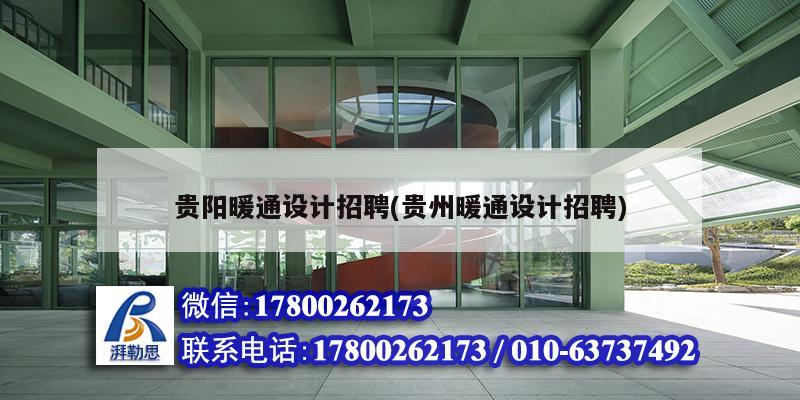 贵阳暖通设计招聘(贵州暖通设计招聘)

湃勒思

微信:17800262173

联系电话:17800262173 / 010-63737492